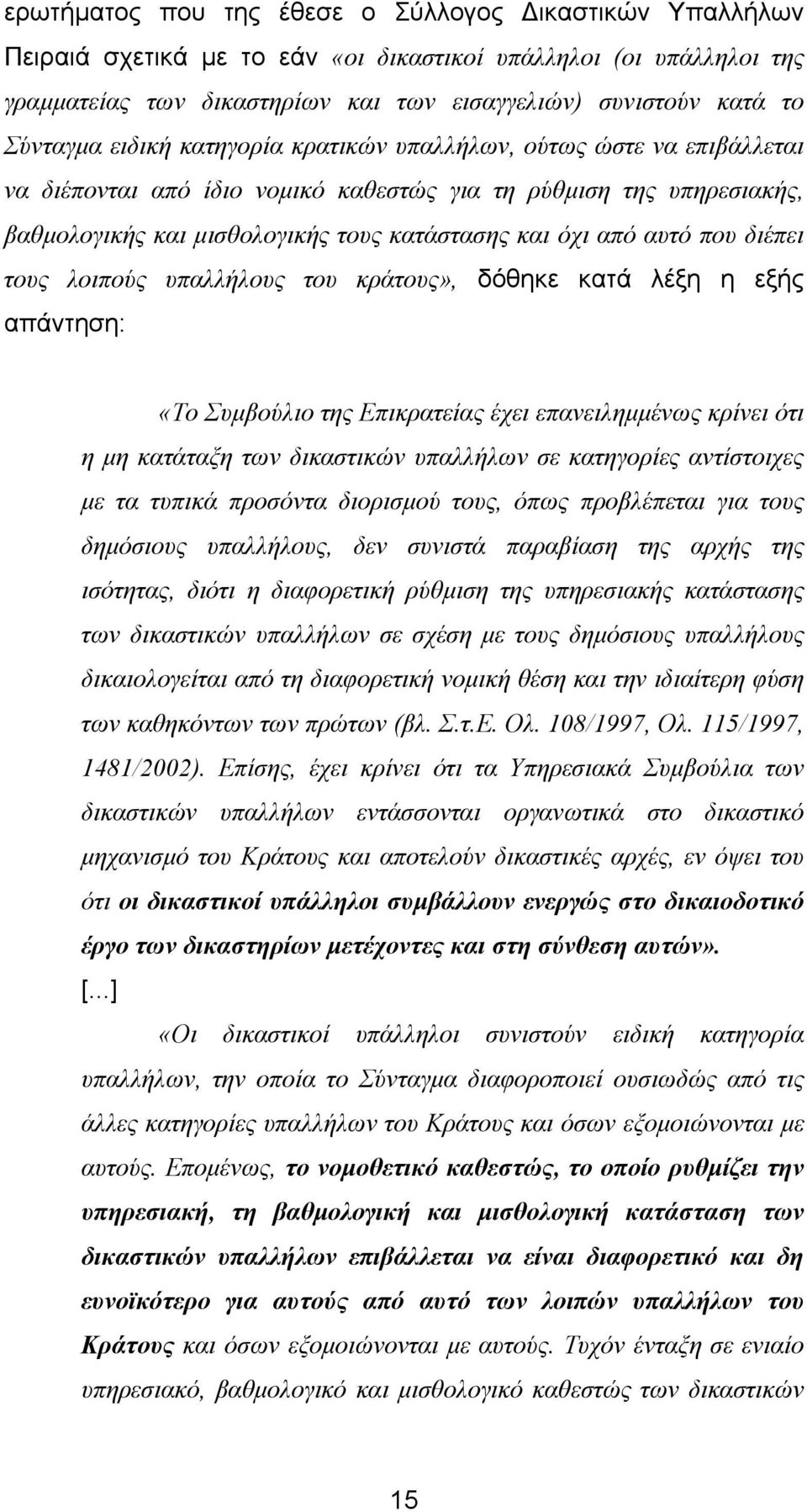 ερωτήματος που της έθεσε ο Σύλλογος Δικαστικών Υπαλλήλων Πειραιά σχετικά με το εάν «οι δικαστικοί υπάλληλοι (οι υπάλληλοι της γραμματείας των δικαστηρίων και των εισαγγελιών) συνιστούν κατά το Σύνταγμα ειδική κατηγορία κρατικών υπαλλήλων, ούτως ώστε να επιβάλλεται να διέπονται από ίδιο νομικό καθεστώς για τη ρύθμιση της υπηρεσιακής, βαθμολογικής και μισθολογικής τους κατάστασης και όχι από αυτό που διέπει τους λοιπούς υπαλλήλους του κράτους», δόθηκε κατά λέξη η εξής απάντηση:

«Το Συμβούλιο της Επικρατείας έχει επανειλημμένως κρίνει ότι η μη κατάταξη των δικαστικών υπαλλήλων σε κατηγορίες αντίστοιχες με τα τυπικά προσόντα διορισμού τους, όπως προβλέπεται για τους δημόσιους υπαλλήλους, δεν συνιστά παραβίαση της αρχής της ισότητας, διότι η διαφορετική ρύθμιση της υπηρεσιακής κατάστασης των δικαστικών υπαλλήλων σε σχέση με τους δημόσιους υπαλλήλους δικαιολογείται από τη διαφορετική νομική θέση και την ιδιαίτερη φύση των καθηκόντων των πρώτων (βλ. Σ.τ.Ε. Ολ. 108/1997, Ολ. 115/1997, 1481/2002). Επίσης, έχει κρίνει ότι τα Υπηρεσιακά Συμβούλια των δικαστικών υπαλλήλων εντάσσονται οργανωτικά στο δικαστικό μηχανισμό του Κράτους και αποτελούν δικαστικές αρχές, εν όψει του ότι οι δικαστικοί υπάλληλοι συμβάλλουν ενεργώς στο δικαιοδοτικό έργο των δικαστηρίων μετέχοντες και στη σύνθεση αυτών».
[...]
«Οι δικαστικοί υπάλληλοι συνιστούν ειδική κατηγορία υπαλλήλων, την οποία το Σύνταγμα διαφοροποιεί ουσιωδώς από τις άλλες κατηγορίες υπαλλήλων του Κράτους και όσων εξομοιώνονται με αυτούς. Επομένως, το νομοθετικό καθεστώς, το οποίο ρυθμίζει την υπηρεσιακή, τη βαθμολογική και μισθολογική κατάσταση των δικαστικών υπαλλήλων επιβάλλεται να είναι διαφορετικό και δη ευνοϊκότερο για αυτούς από αυτό των λοιπών υπαλλήλων του Κράτους και όσων εξομοιώνονται με αυτούς. Τυχόν ένταξη σε ενιαίο υπηρεσιακό, βαθμολογικό και μισθολογικό καθεστώς των δικαστικών

15